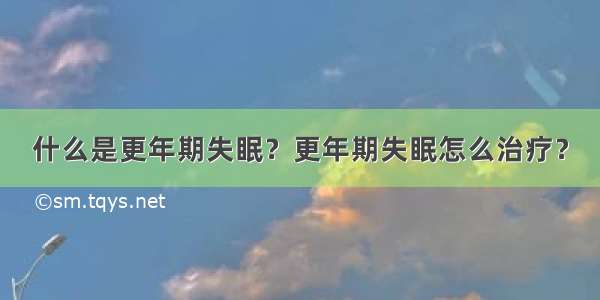 什么是更年期失眠？更年期失眠怎么治疗？

©sm.tqys.net